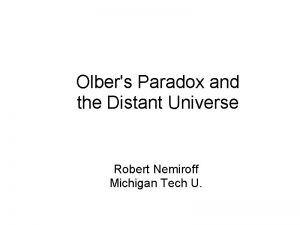 Olber's Paradox and the Distant Universe

Robert Nemiroff
Michigan Tech U.